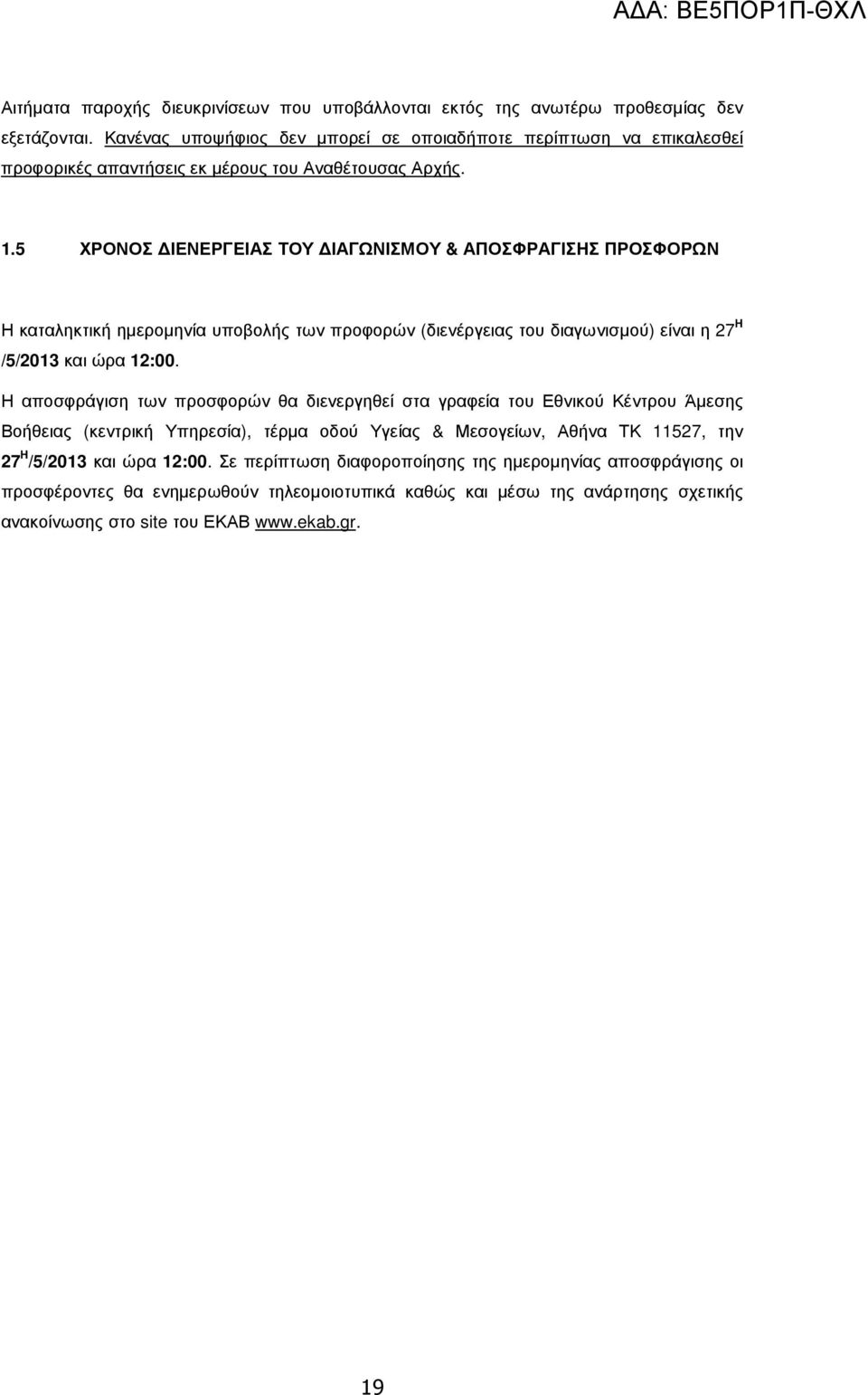 ΑΔΑ: ΒΕ5ΠΟΡ1Π-ΘΧΛ

Αιτήματα παροχής διευκρινίσεων που υποβάλλονται εκτός της ανωτέρω προθεσμίας δεν εξετάζονται. Κανένας υποψήφιος δεν μπορεί σε οποιαδήποτε περίπτωση να επικαλεσθεί προφορικές απαντήσεις εκ μέρους του Αναθέτουσας Αρχής.

1.5 ΧΡΟΝΟΣ ΔΙΕΝΕΡΓΕΙΑΣ ΤΟΥ ΔΙΑΓΩΝΙΣΜΟΥ & ΑΠΟΣΦΡΑΓΙΣΗΣ ΠΡΟΣΦΟΡΩΝ

Η καταληκτική ημερομηνία υποβολής των προφορών (διενέργειας του διαγωνισμού) είναι η 27$^{Η}$ /5/2013 και ώρα 12:00.

Η αποσφράγιση των προσφορών θα διενεργηθεί στα γραφεία του Εθνικού Κέντρου Άμεσης Βοήθειας (κεντρική Υπηρεσία), τέρμα οδού Υγείας & Μεσογείων, Αθήνα ΤΚ 11527, την 27$^{Η}$/5/2013 και ώρα 12:00. Σε περίπτωση διαφοροποίησης της ημερομηνίας αποσφράγισης οι προσφέροντες θα ενημερωθούν τηλεομοιοτυπικά καθώς και μέσω της ανάρτησης σχετικής ανακοίνωσης στο site του ΕΚΑΒ www.ekab.gr.

19